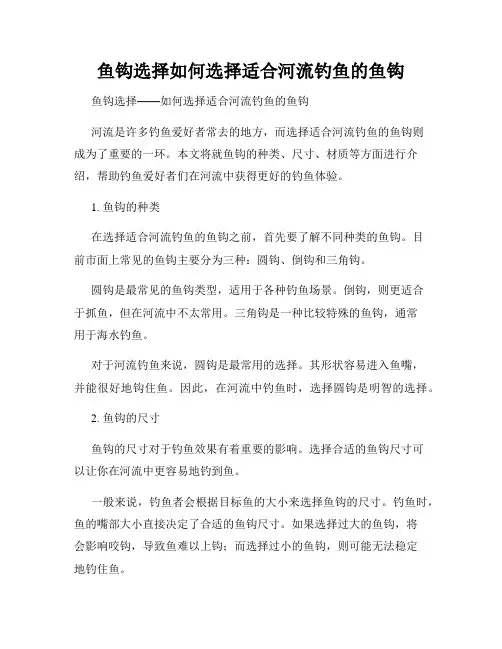 鱼钩选择如何选择适合河流钓鱼的鱼钩

鱼钩选择——如何选择适合河流钓鱼的鱼钩

河流是许多钓鱼爱好者常去的地方，而选择适合河流钓鱼的鱼钩则成为了重要的一环。本文将就鱼钩的种类、尺寸、材质等方面进行介绍，帮助钓鱼爱好者们在河流中获得更好的钓鱼体验。

1. 鱼钩的种类

在选择适合河流钓鱼的鱼钩之前，首先要了解不同种类的鱼钩。目前市面上常见的鱼钩主要分为三种：圆钩、倒钩和三角钩。

圆钩是最常见的鱼钩类型，适用于各种钓鱼场景。倒钩，则更适合于抓鱼，但在河流中不太常用。三角钩是一种比较特殊的鱼钩，通常用于海水钓鱼。

对于河流钓鱼来说，圆钩是最常用的选择。其形状容易进入鱼嘴，并能很好地钩住鱼。因此，在河流中钓鱼时，选择圆钩是明智的选择。

2. 鱼钩的尺寸

鱼钩的尺寸对于钓鱼效果有着重要的影响。选择合适的鱼钩尺寸可以让你在河流中更容易地钓到鱼。

一般来说，钓鱼者会根据目标鱼的大小来选择鱼钩的尺寸。钓鱼时，鱼的嘴部大小直接决定了合适的鱼钩尺寸。如果选择过大的鱼钩，将会影响咬钩，导致鱼难以上钩；而选择过小的鱼钩，则可能无法稳定地钓住鱼。